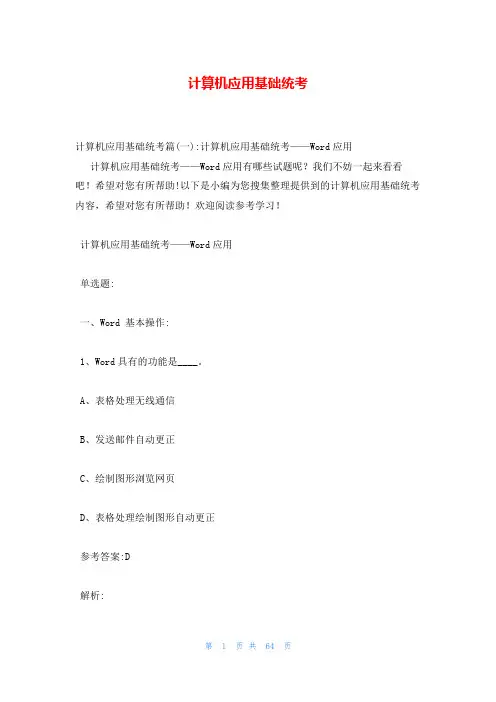 计算机应用基础统考

计算机应用基础统考篇(一):计算机应用基础统考——Word应用

计算机应用基础统考——Word应用有哪些试题呢？我们不妨一起来看看吧！希望对您有所帮助!以下是小编为您搜集整理提供到的计算机应用基础统考内容，希望对您有所帮助！欢迎阅读参考学习！

计算机应用基础统考——Word应用

单选题:

一、Word 基本操作:

1、Word具有的功能是____。

A、表格处理无线通信

B、发送邮件自动更正

C、绘制图形浏览网页

D、表格处理绘制图形自动更正

参考答案:D

解析:

第 1 页 共 64 页